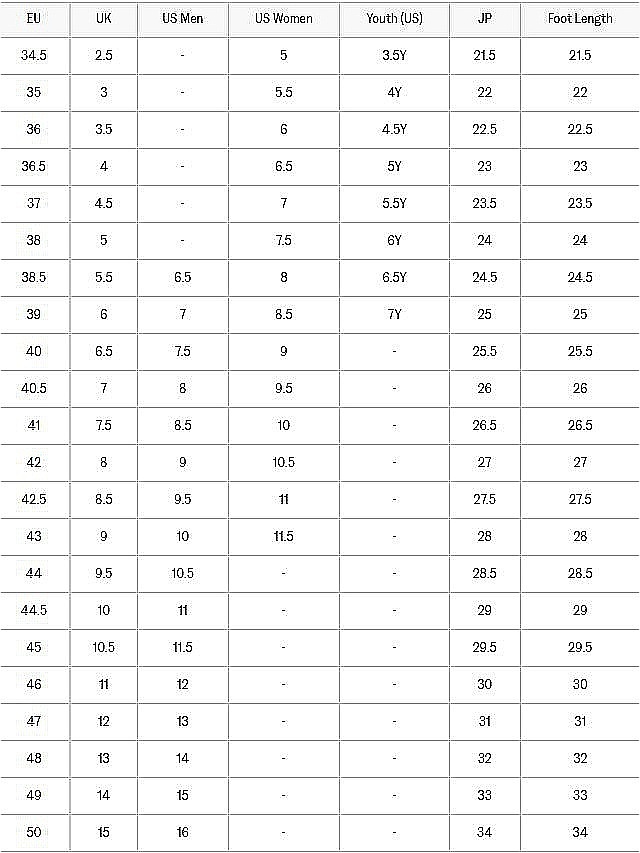 | EU | UK | US Men | US Women | Youth (US) | JP | Foot Length |
|---|---|---|---|---|---|---|
| 34.5 | 2.5 | - | 5 | 3.5Y | 21.5 | 21.5 |
| 35 | 3 | - | 5.5 | 4Y | 22 | 22 |
| 36 | 3.5 | - | 6 | 4.5Y | 22.5 | 22.5 |
| 36.5 | 4 | - | 6.5 | 5Y | 23 | 23 |
| 37 | 4.5 | - | 7 | 5.5Y | 23.5 | 23.5 |
| 38 | 5 | - | 7.5 | 6Y | 24 | 24 |
| 38.5 | 5.5 | 6.5 | 8 | 6.5Y | 24.5 | 24.5 |
| 39 | 6 | 7 | 8.5 | 7Y | 25 | 25 |
| 40 | 6.5 | 7.5 | 9 | - | 25.5 | 25.5 |
| 40.5 | 7 | 8 | 9.5 | - | 26 | 26 |
| 41 | 7.5 | 8.5 | 10 | - | 26.5 | 26.5 |
| 42 | 8 | 9 | 10.5 | - | 27 | 27 |
| 42.5 | 8.5 | 9.5 | 11 | - | 27.5 | 27.5 |
| 43 | 9 | 10 | 11.5 | - | 28 | 28 |
| 44 | 9.5 | 10.5 | - | - | 28.5 | 28.5 |
| 44.5 | 10 | 11 | - | - | 29 | 29 |
| 45 | 10.5 | 11.5 | - | - | 29.5 | 29.5 |
| 46 | 11 | 12 | - | - | 30 | 30 |
| 47 | 12 | 13 | - | - | 31 | 31 |
| 48 | 13 | 14 | - | - | 32 | 32 |
| 49 | 14 | 15 | - | - | 33 | 33 |
| 50 | 15 | 16 | - | - | 34 | 34 |